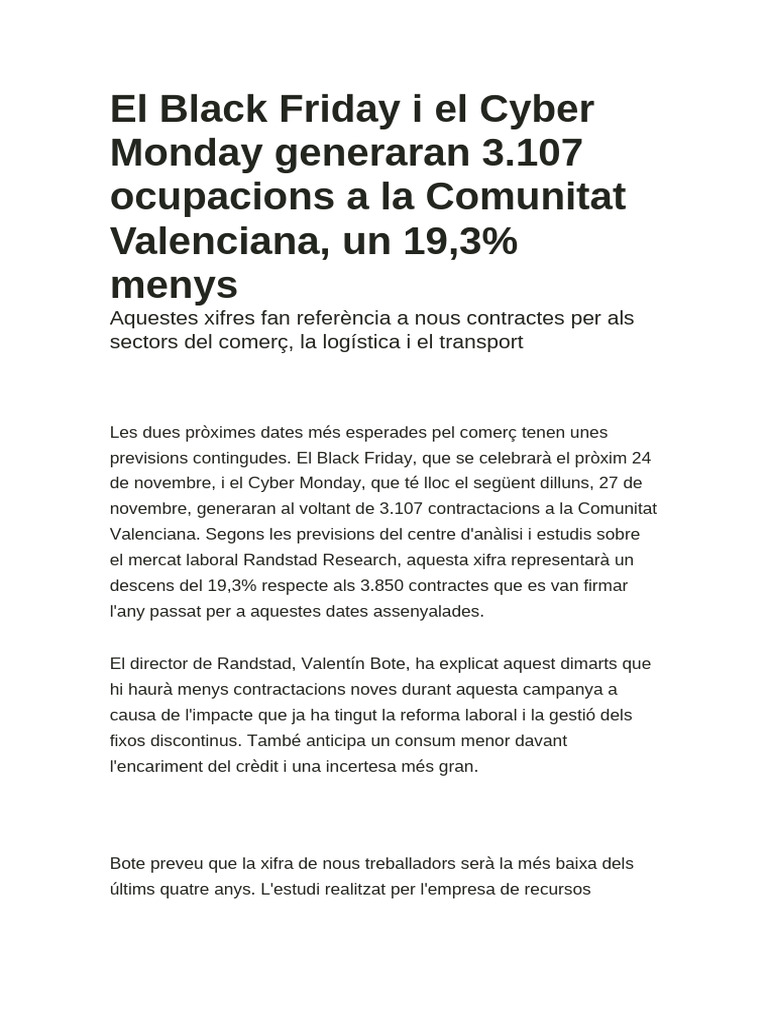 El Black Friday i el Cyber Monday generaran 3.107 ocupacions a la Comunitat Valenciana, un 19,3% menys

Aquestes xifres fan referència a nous contractes per als sectors del comerç, la logística i el transport

Les dues pròximes dates més esperades pel comerç tenen unes previsions contingudes. El Black Friday, que se celebrarà el pròxim 24 de novembre, i el Cyber Monday, que té lloc el següent dilluns, 27 de novembre, generaran al voltant de 3.107 contractacions a la Comunitat Valenciana. Segons les previsions del centre d'anàlisi i estudis sobre el mercat laboral Randstad Research, aquesta xifra representarà un descens del 19,3% respecte als 3.850 contractes que es van firmar l'any passat per a aquestes dates assenyalades.

El director de Randstad, Valentín Bote, ha explicat aquest dimarts que hi haurà menys contractacions noves durant aquesta campanya a causa de l'impacte que ja ha tingut la reforma laboral i la gestió dels fixos discontinus. També anticipa un consum menor davant l'encariment del crèdit i una incertesa més gran.

Bote preveu que la xifra de nous treballadors serà la més baixa dels últims quatre anys. L'estudi realitzat per l'empresa de recursos